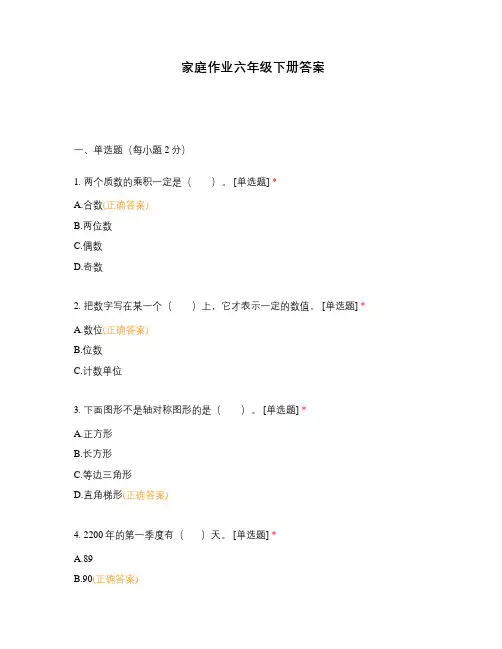 家庭作业六年级下册答案

一、单选题（每小题 2 分）

1. 两个质数的乘积一定是（　　）。[单选题] *

A.合数(正确答案)

B.两位数

C.偶数

D.奇数

2. 把数字写在某一个（　　）上，它才表示一定的数值。[单选题] *

A.数位(正确答案)

B.位数

C.计数单位

3. 下面图形不是轴对称图形的是（　　）。[单选题] *

A.正方形

B.长方形

C.等边三角形

D.直角梯形(正确答案)

4. 2200 年的第一季度有（　　）天。[单选题] *

A.89

B.90(正确答案)